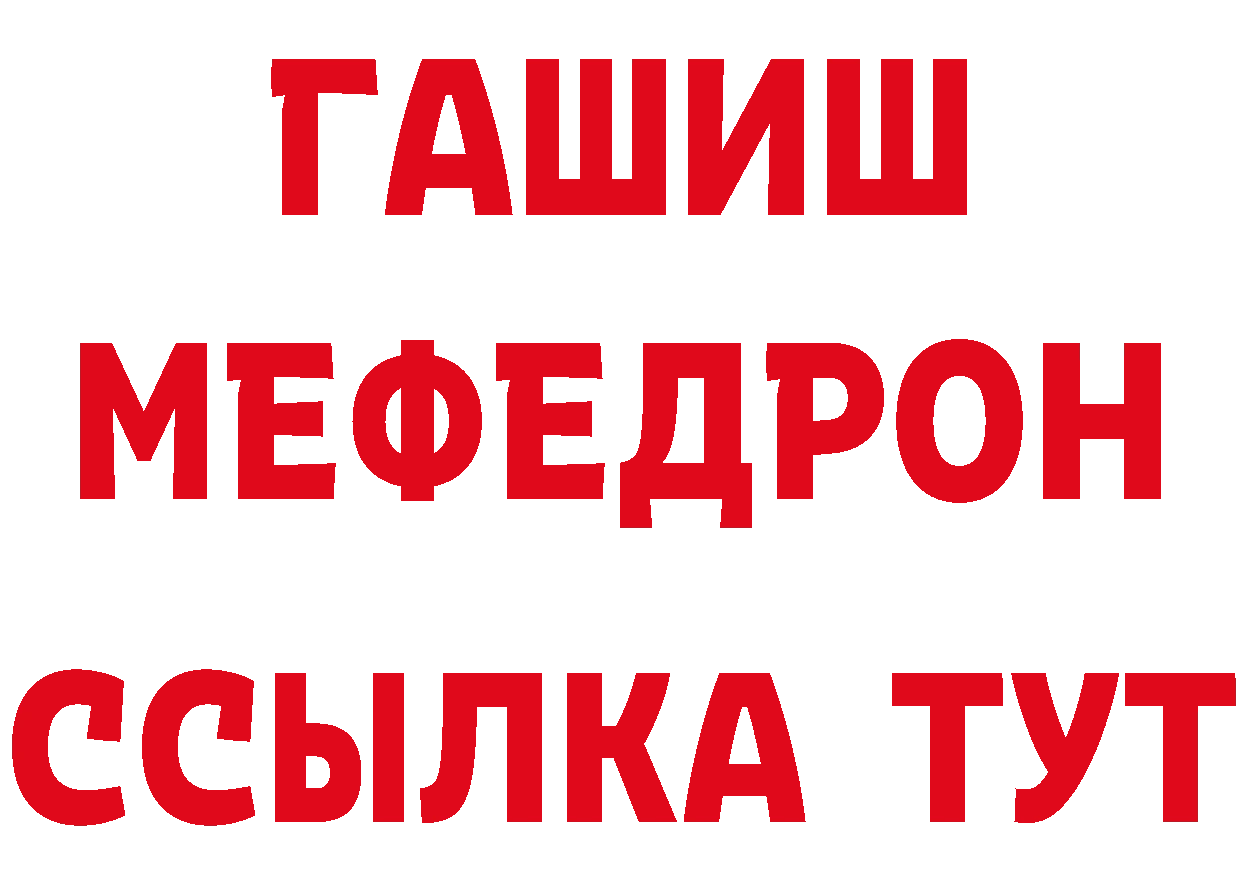 ГАШИШ
МЕФЕДРОН
ССЫЛКА ТУТ